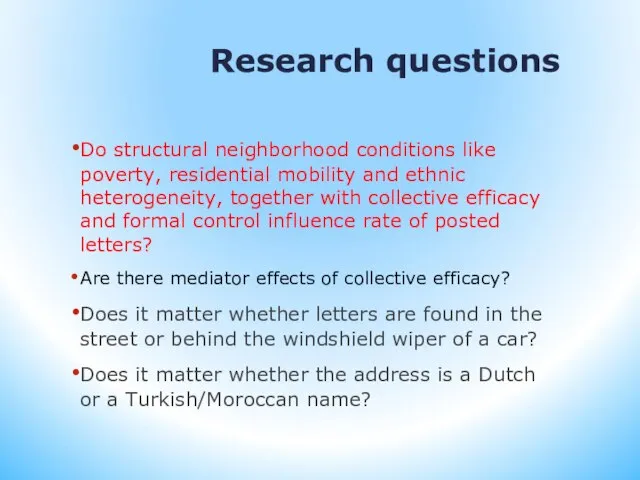 Research questions

•Do structural neighborhood conditions like poverty, residential mobility and ethnic heterogeneity, together with collective efficacy and formal control influence rate of posted letters?

•Are there mediator effects of collective efficacy?

•Does it matter whether letters are found in the street or behind the windshield wiper of a car?

•Does it matter whether the address is a Dutch or a Turkish/Moroccan name?